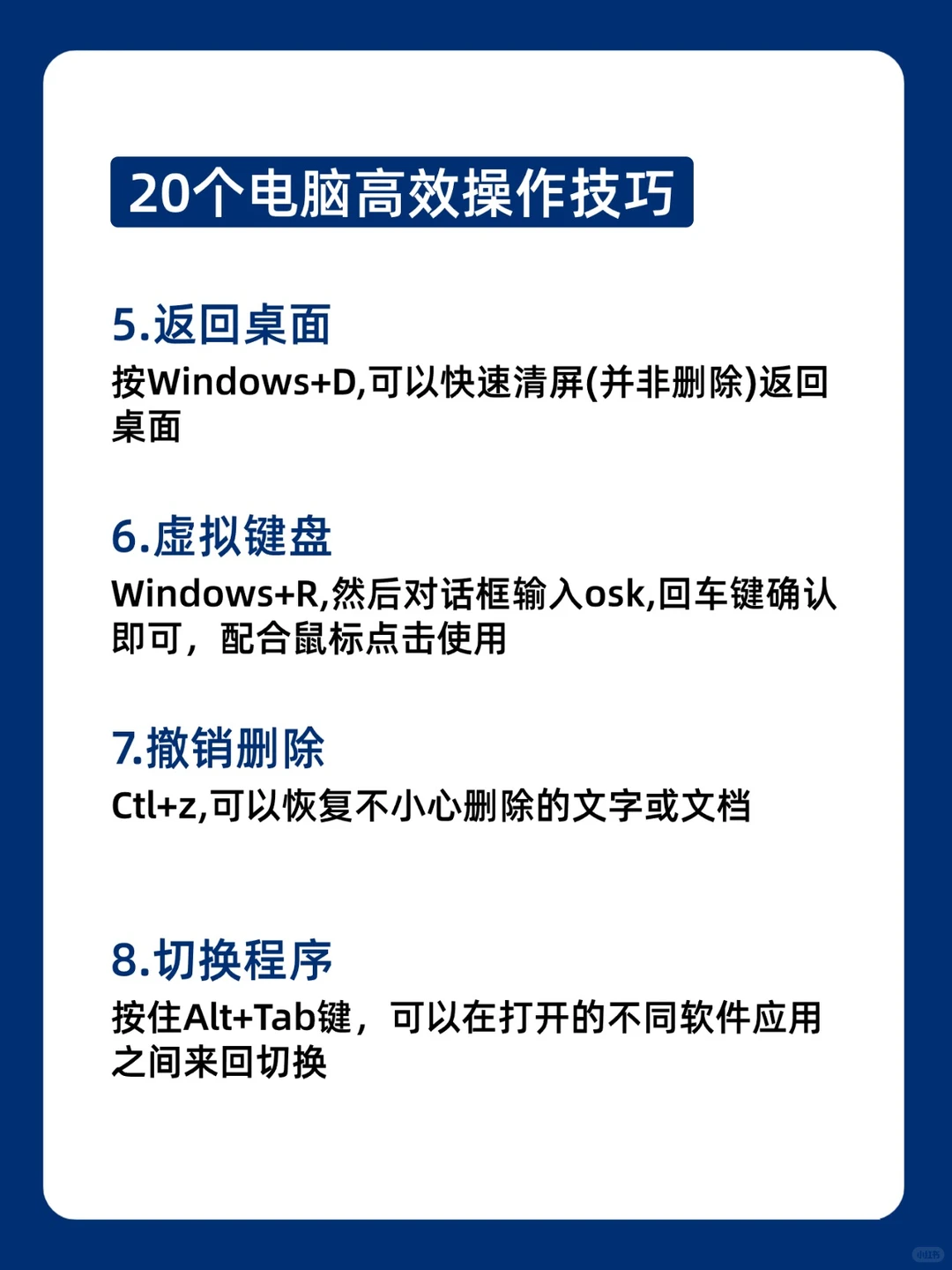 20个电脑高效操作技巧

5.返回桌面
按Windows+D,可以快速清屏(并非删除)返回桌面

6.虚拟键盘
Windows+R,然后对话框输入osk,回车键确认即可，配合鼠标点击使用

7.撤销删除
Ctl+z,可以恢复不小心删除的文字或文档

8.切换程序
按住Alt+Tab键，可以在打开的不同软件应用之间来回切换

小红书